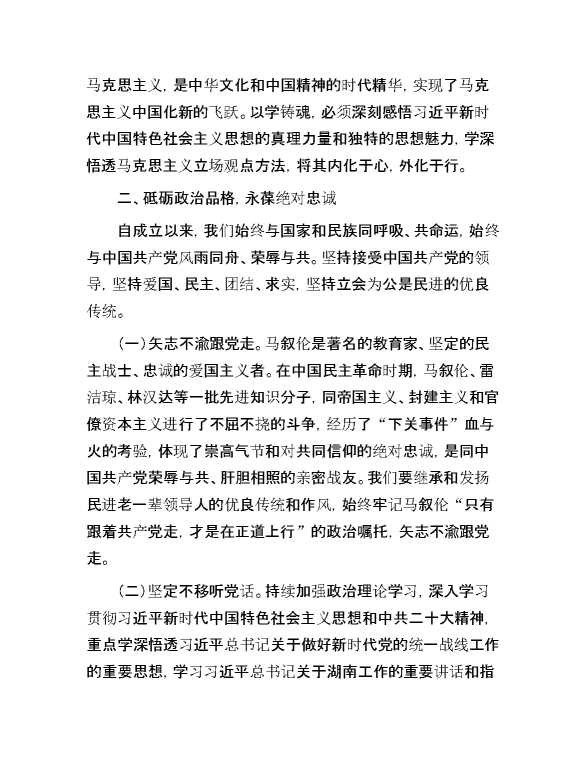 马克思主义，是中华文化和中国精神的时代精华，实现了马克思主义中国化新的飞跃。以学铸魂，必须深刻感悟习近平新时代中国特色社会主义思想的真理力量和独特的思想魅力，学深悟透马克思主义立场观点方法，将其内化于心，外化于行。

二、砥砺政治品格，永葆绝对忠诚

自成立以来，我们始终与国家和民族同呼吸、共命运，始终与中国共产党风雨同舟、荣辱与共。坚持接受中国共产党的领导，坚持爱国、民主、团结、求实，坚持立会为公是民进的优良传统。

（一）矢志不渝跟党走。马叙伦是著名的教育家、坚定的民主战士、忠诚的爱国主义者。在中国民主革命时期，马叙伦、雷洁琼、林汉达等一批先进知识分子，同帝国主义、封建主义和官僚资本主义进行了不屈不挠的斗争，经历了“下关事件”血与火的考验，体现了崇高气节和对共同信仰的绝对忠诚，是同中国共产党荣辱与共、肝胆相照的亲密战友。我们要继承和发扬民进老一辈领导人的优良传统和作风，始终牢记马叙伦“只有跟着共产党走，才是在正道上行”的政治嘱托，矢志不渝跟党走。

（二）坚定不移听党话。持续加强政治理论学习，深入学习贯彻习近平新时代中国特色社会主义思想和中共二十大精神，重点学深悟透习近平总书记关于做好新时代党的统一战线工作的重要思想，学习习近平总书记关于湖南工作的重要讲话和指